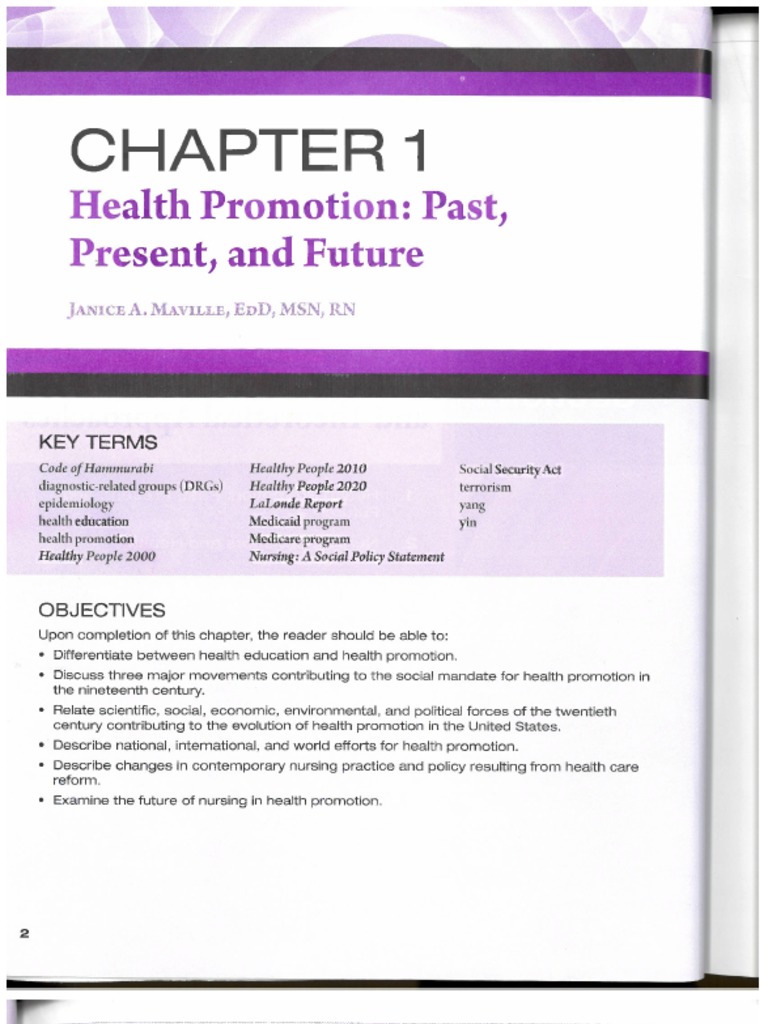 CHAPTER 1

Health Promotion: Past, Present, and Future

JANICE A. MAVILLE, EDD, MSN, RN

KEY TERMS

Code of Hammurabi
diagnostic-related groups (DRGs)
epidemiology
health education
health promotion
Healthy People 2000

Healthy People 2010
Healthy People 2020
LaLonde Report
Medicaid program
Medicare program
Nursing: A Social Policy Statement

Social Security Act
terrorism
yang
yin

OBJECTIVES

Upon completion of this chapter, the reader should be able to:

• Differentiate between health education and health promotion.
• Discuss three major movements contributing to the social mandate for health promotion in the nineteenth century.
• Relate scientific, social, economic, environmental, and political forces of the twentieth century contributing to the evolution of health promotion in the United States.
• Describe national, international, and world efforts for health promotion.
• Describe changes in contemporary nursing practice and policy resulting from health care reform.
• Examine the future of nursing in health promotion.

2